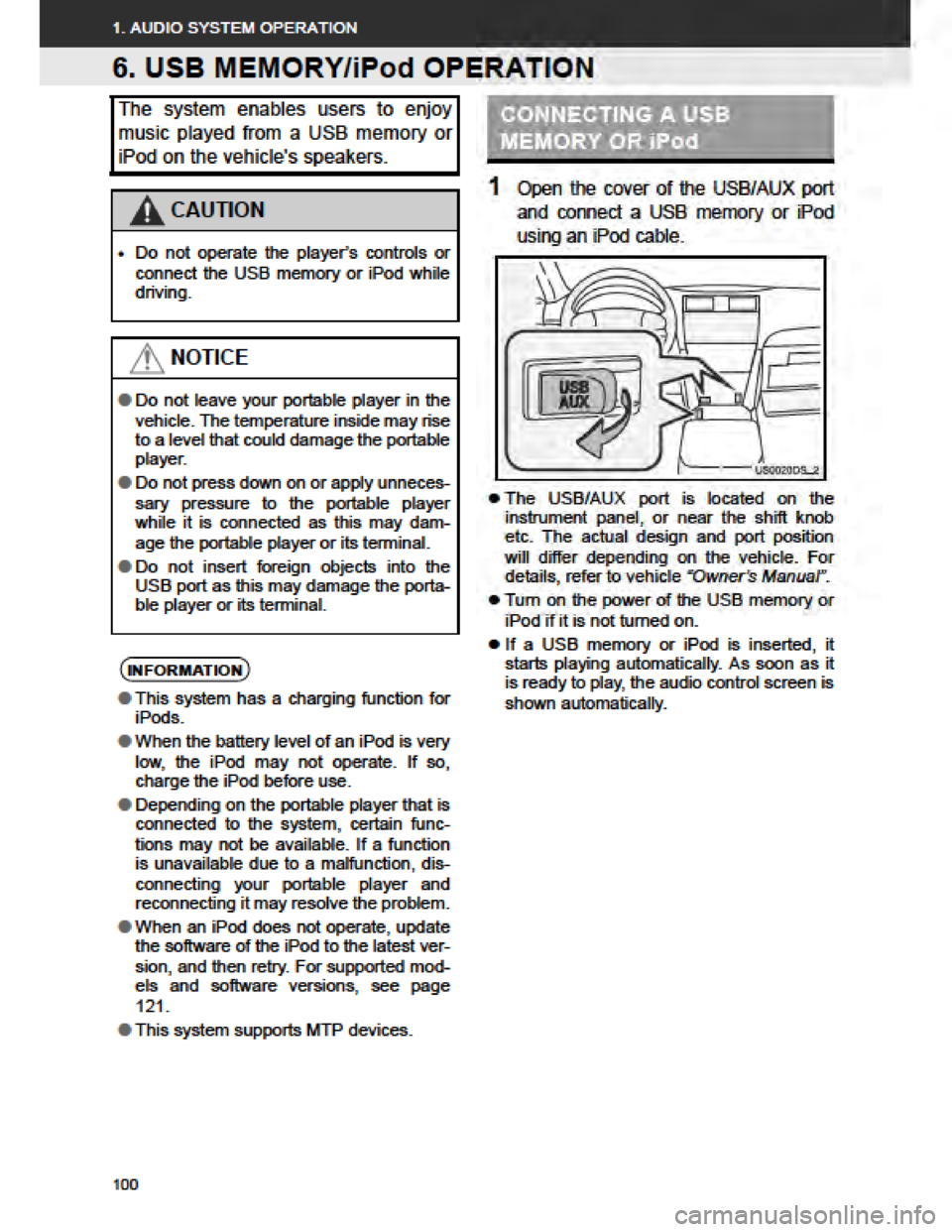 1. AUDIO SYSTEM OPERATION

6. USB MEMORY/iPod OPERATION

The system enables users to enjoy music played from a USB memory or iPod on the vehicle's speakers.

CAUTION

• Do not operate the player's controls or connect the USB memory or iPod while driving.

NOTICE

● Do not leave your portable player in the vehicle. The temperature inside may rise to a level that could damage the portable player.

● Do not press down on or apply unnecessary pressure to the portable player while it is connected as this may damage the portable player or its terminal.

● Do not insert foreign objects into the USB port as this may damage the portable player or its terminal.

INFORMATION

● This system has a charging function for iPods.

● When the battery level of an iPod is very low, the iPod may not operate. If so, charge the iPod before use.

● Depending on the portable player that is connected to the system, certain functions may not be available. If a function is unavailable due to a malfunction, disconnecting your portable player and reconnecting it may resolve the problem.

● When an iPod does not operate, update the software of the iPod to the latest version, and then retry. For supported models and software versions, see page 121.

● This system supports MTP devices.

CONNECTING A USB MEMORY OR iPod

1 Open the cover of the USB/AUX port and connect a USB memory or iPod using an iPod cable.

USB
AUX

US0020DS_2

● The USB/AUX port is located on the instrument panel, or near the shift knob etc. The actual design and port position will differ depending on the vehicle. For details, refer to vehicle "Owner's Manual".

● Turn on the power of the USB memory or iPod if it is not turned on.

● If a USB memory or iPod is inserted, it starts playing automatically. As soon as it is ready to play, the audio control screen is shown automatically.

100

carmanualsonline.info